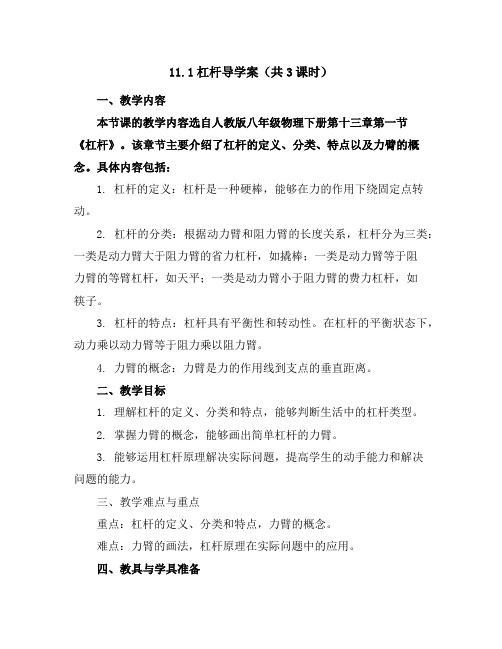 11.1 杠杆导学案（共 3 课时）

一、教学内容

本节课的教学内容选自人教版八年级物理下册第十三章第一节《杠杆》。该章节主要介绍了杠杆的定义、分类、特点以及力臂的概念。具体内容包括：

1. 杠杆的定义：杠杆是一种硬棒，能够在力的作用下绕固定点转动。

2. 杠杆的分类：根据动力臂和阻力臂的长度关系，杠杆分为三类：一类是动力臂大于阻力臂的省力杠杆，如撬棒；一类是动力臂等于阻力臂的等臂杠杆，如天平；一类是动力臂小于阻力臂的费力杠杆，如筷子。

3. 杠杆的特点：杠杆具有平衡性和转动性。在杠杆的平衡状态下，动力乘以动力臂等于阻力乘以阻力臂。

4. 力臂的概念：力臂是力的作用线到支点的垂直距离。

二、教学目标

1. 理解杠杆的定义、分类和特点，能够判断生活中的杠杆类型。

2. 掌握力臂的概念，能够画出简单杠杆的力臂。

3. 能够运用杠杆原理解决实际问题，提高学生的动手能力和解决问题的能力。

三、教学难点与重点

重点：杠杆的定义、分类和特点，力臂的概念。

难点：力臂的画法，杠杆原理在实际问题中的应用。

四、教具与学具准备